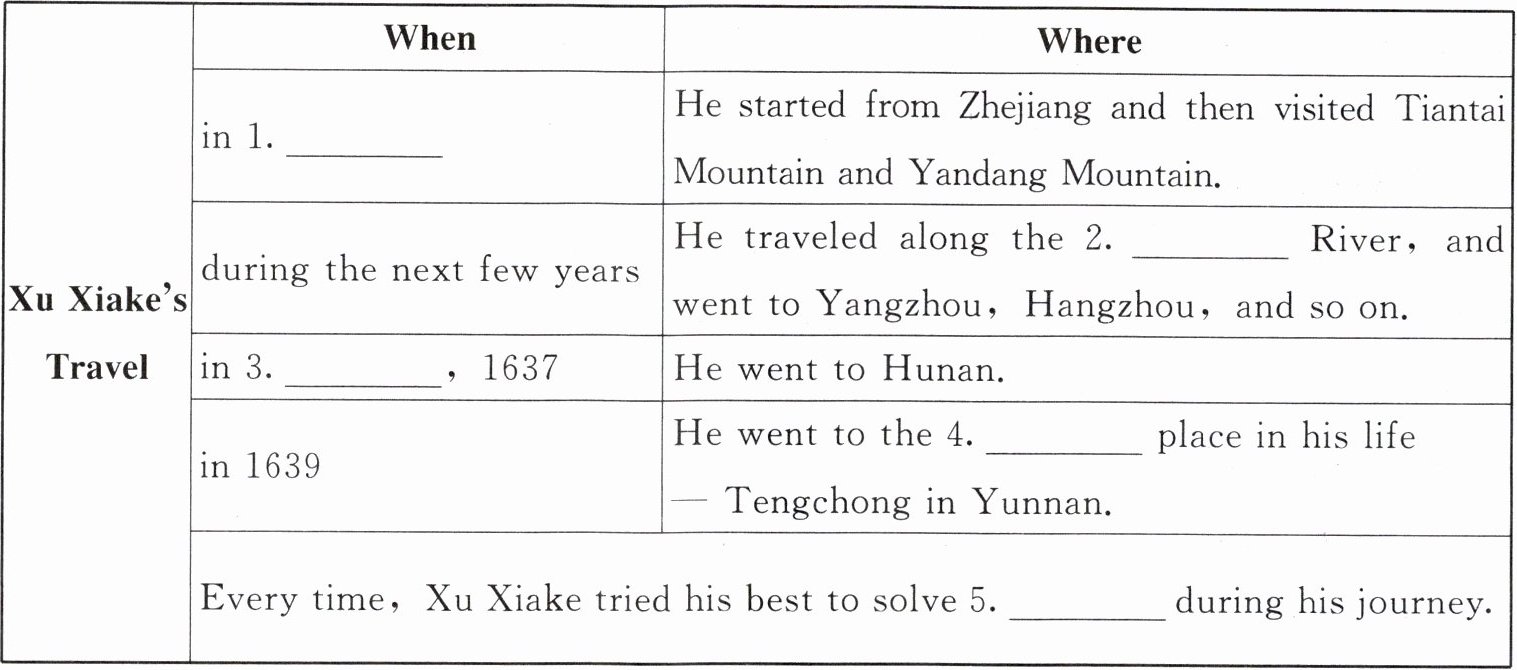 |  | When | Where |
|---|---|---|
| Xu Xiake's Travel | in 1. ____ | He started from Zhejiang and then visited Tiantai Mountain and Yandang Mountain. |
|  | during the next few years | He traveled along the 2. ____ River, and went to Yangzhou, Hangzhou, and so on. |
|  | in 3. ____, 1637 | He went to Hunan. |
|  | in 1639 | He went to the 4. ____ place in his life — Tengchong in Yunnan. |
|  | Every time, Xu Xiake tried his best to solve 5. ____ during his journey. |  |